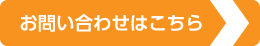 お問い合わせはこちら